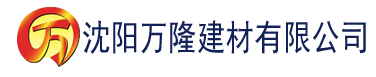 万 沈阳万隆建材有限公司